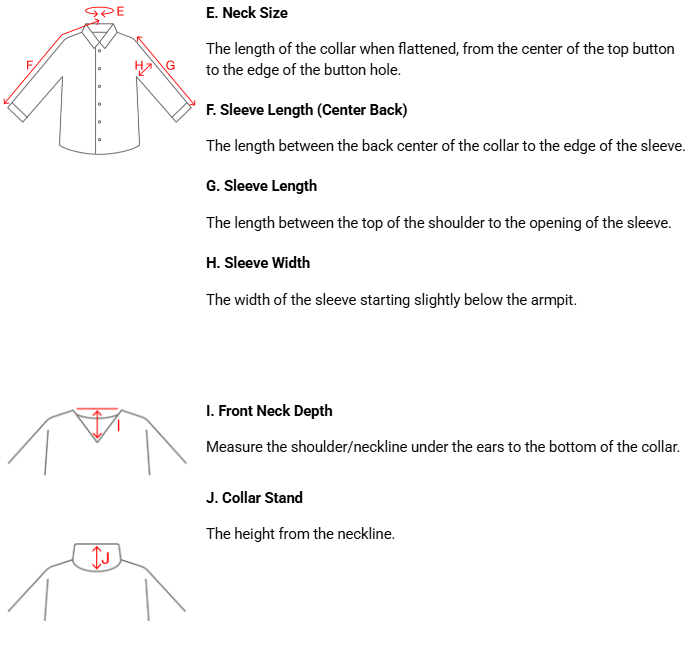 E
F
H
G

E. Neck Size

The length of the collar when flattened, from the center of the top button to the edge of the button hole.

F. Sleeve Length (Center Back)

The length between the back center of the collar to the edge of the sleeve.

G. Sleeve Length

The length between the top of the shoulder to the opening of the sleeve.

H. Sleeve Width

The width of the sleeve starting slightly below the armpit.

I

I. Front Neck Depth

Measure the shoulder/neckline under the ears to the bottom of the collar.

J. Collar Stand

The height from the neckline.

J